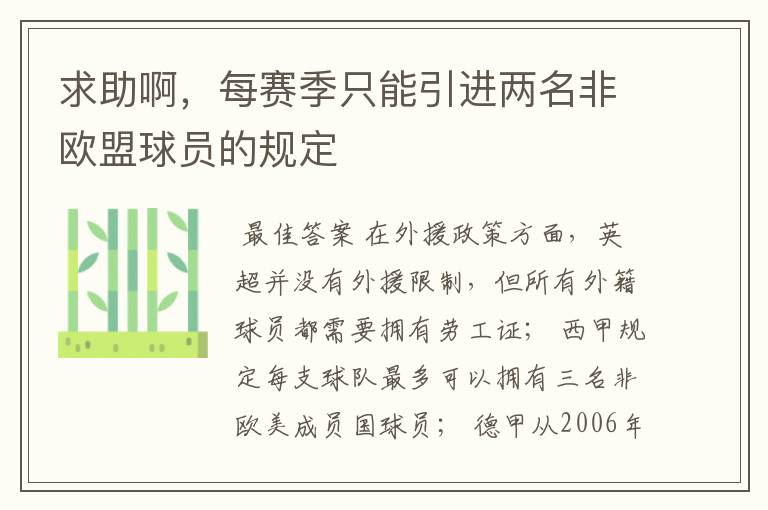 求助啊，每赛季只能引进两名非欧盟球员的规定

最佳答案 在外援政策方面，英超并没有外援限制，但所有外籍球员都需要拥有劳工证； 西甲规定每支球队最多可以拥有三名非欧美成员国球员； 德甲从2006年